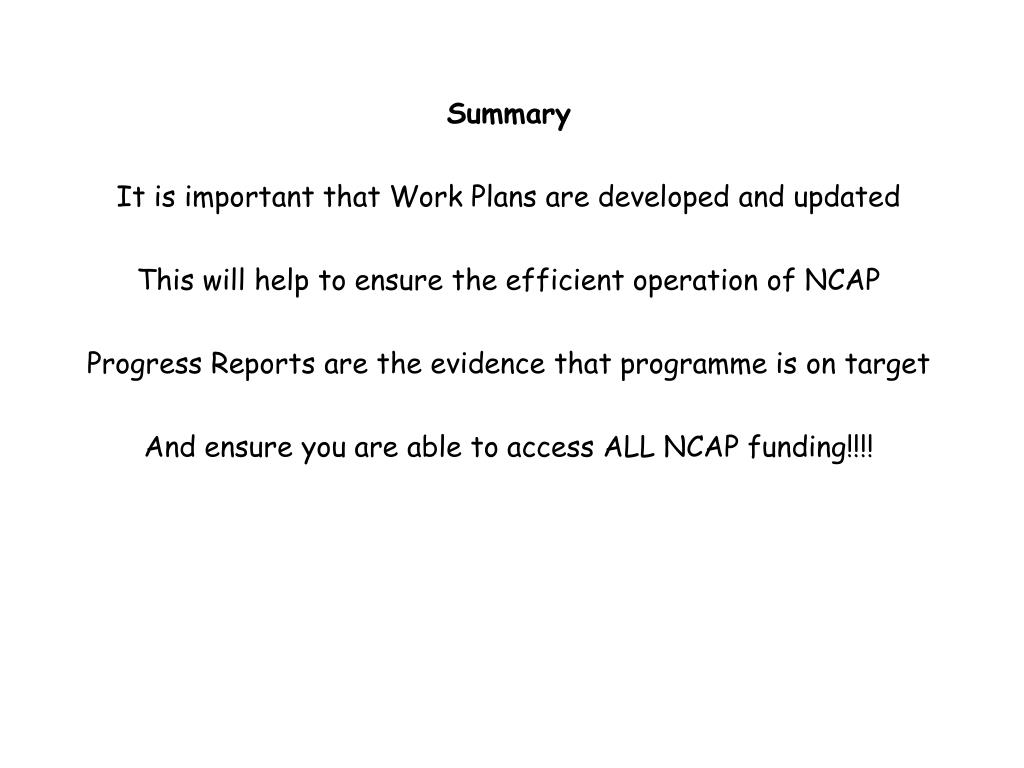 Summary

It is important that Work Plans are developed and updated

This will help to ensure the efficient operation of NCAP

Progress Reports are the evidence that programme is on target

And ensure you are able to access ALL NCAP funding!!!!